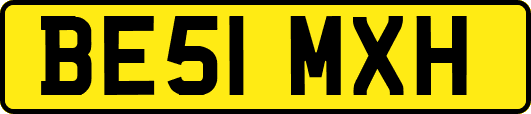 BE51 MXH